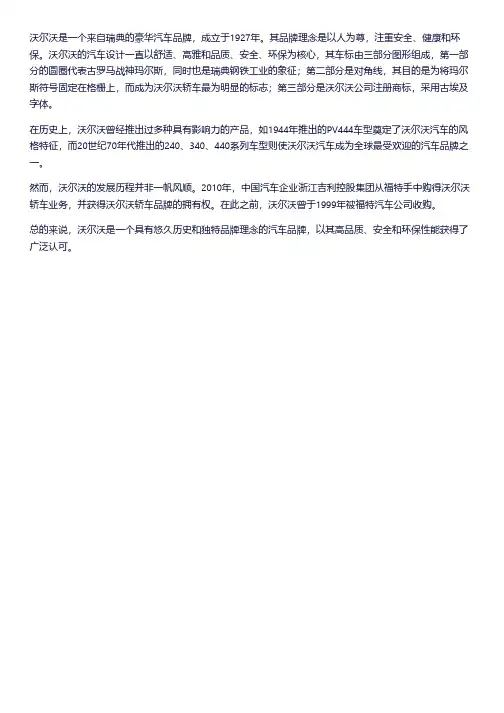 沃尔沃是一个来自瑞典的豪华汽车品牌，成立于1927年。其品牌理念是以人为尊，注重安全、健康和环保。沃尔沃的汽车设计一直以舒适、高雅和品质、安全、环保为核心，其车标由三部分图形组成，第一部分的圆圈代表古罗马战神玛尔斯，同时也是瑞典钢铁工业的象征；第二部分是对角线，其目的是为将玛尔斯符号固定在格栅上，而成为沃尔沃轿车最为明显的标志；第三部分是沃尔沃公司注册商标，采用古埃及字体。

在历史上，沃尔沃曾经推出过多种具有影响力的产品，如1944年推出的PV444车型奠定了沃尔沃汽车的风格特征，而20世纪70年代推出的240、340、440系列车型则使沃尔沃汽车成为全球最受欢迎的汽车品牌之一。

然而，沃尔沃的发展历程并非一帆风顺。2010年，中国汽车企业浙江吉利控股集团从福特手中购得沃尔沃轿车业务，并获得沃尔沃轿车品牌的拥有权。在此之前，沃尔沃曾于1999年被福特汽车公司收购。

总的来说，沃尔沃是一个具有悠久历史和独特品牌理念的汽车品牌，以其高品质、安全和环保性能获得了广泛认可。